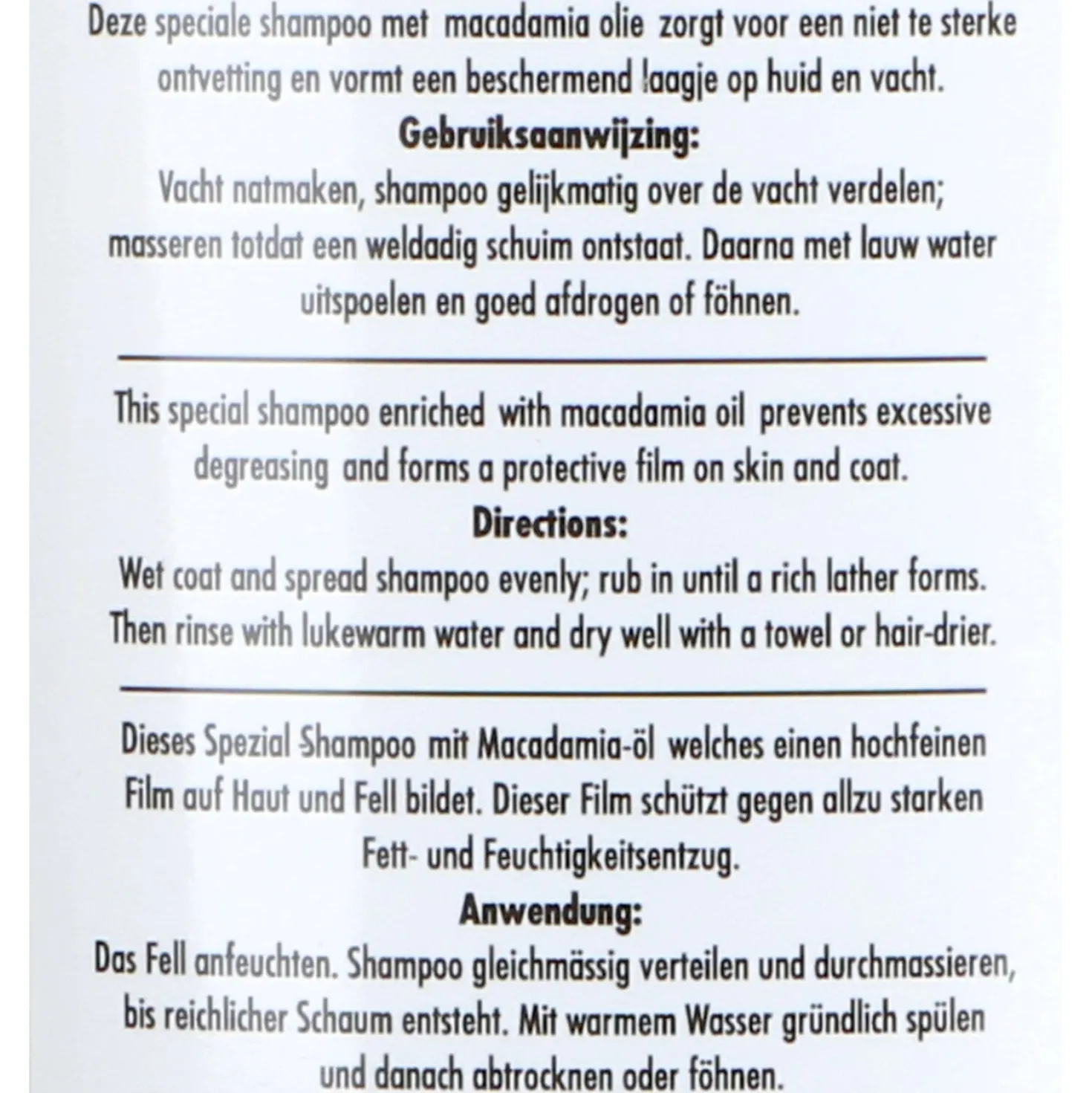 Deze speciale shampoo met macadamia olie zorgt voor een niet te sterke ontvetting en vormt een beschermend laagje op huid en vacht.

Gebruiksaanwijzing:

Vacht natmaken, shampoo gelijkmatig over de vacht verdelen; masseren totdat een weldadig schuim ontstaat. Daarna met lauw water uitspoelen en goed afdrogen of föhnen.

This special shampoo enriched with macadamia oil prevents excessive degreasing and forms a protective film on skin and coat.

Directions:

Wet coat and spread shampoo evenly; rub in until a rich lather forms. Then rinse with lukewarm water and dry well with a towel or hair-drier.

Dieses Spezial Shampoo mit Macadamia-öl welches einen hochfeinen Film auf Haut und Fell bildet. Dieser Film schützt gegen allzu starken Fett- und Feuchtigkeitsentzug.

Anwendung:

Das Fell anfeuchten. Shampoo gleichmässig verteilen und durchmassieren, bis reichlicher Schaum entsteht. Mit warmem Wasser gründlich spülen und danach abtrocknen oder föhnen.